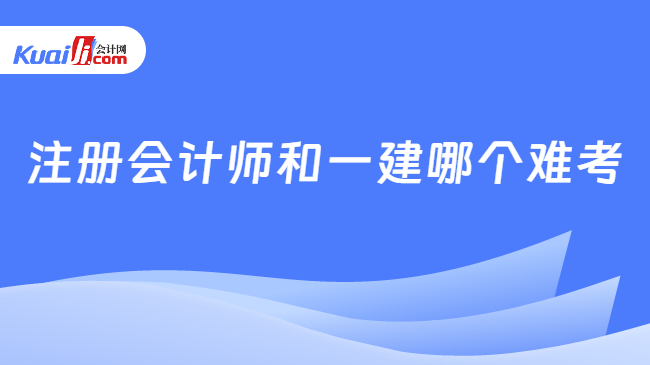 Kuaiji 会计网 .com

注册会计师和一建哪个难考